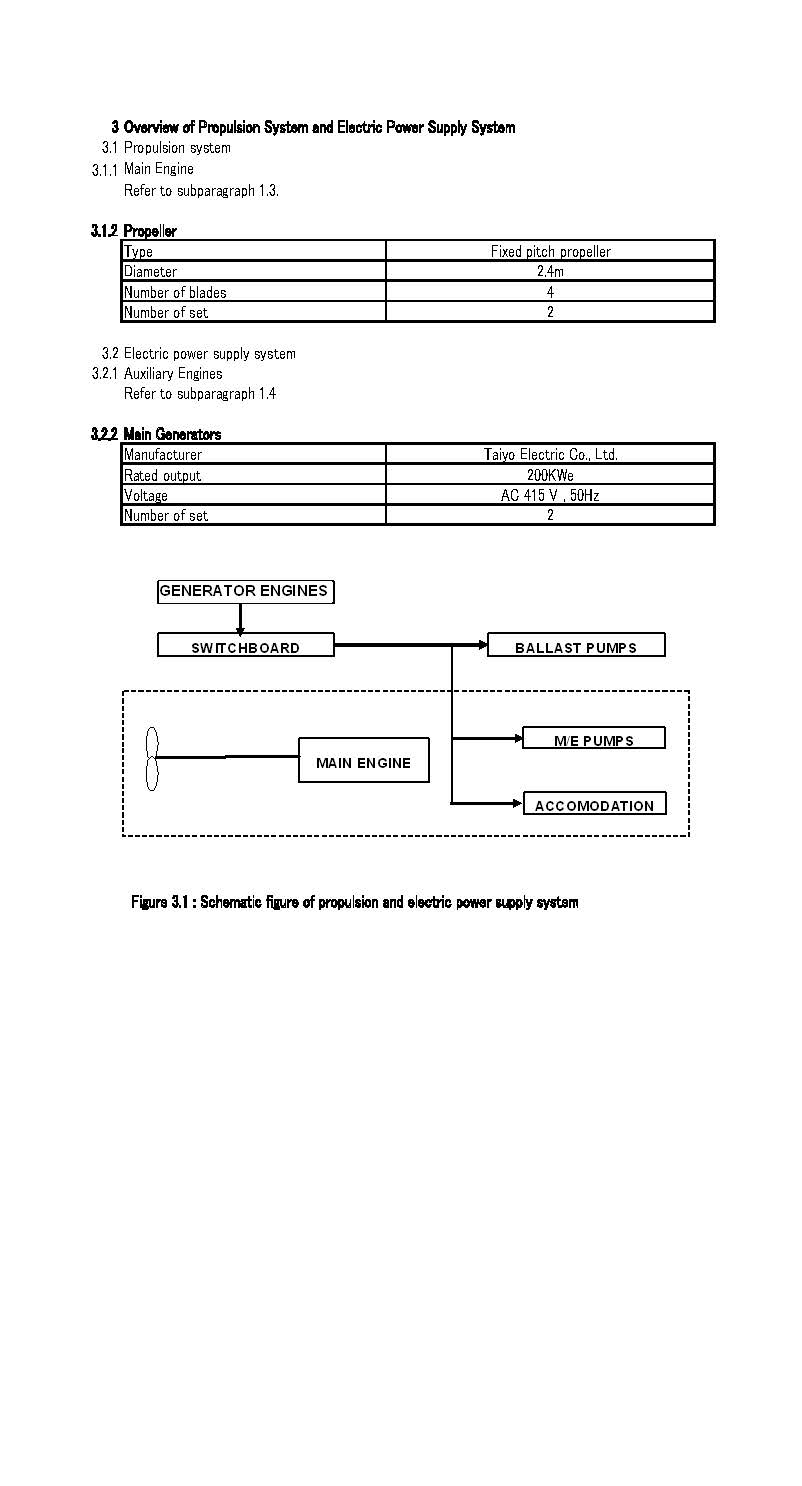 3 Overview of Propulsion System and Electric Power Supply System

3.1 Propulsion system

3.1.1 Main Engine

Refer to subparagraph 1.3.

3.1.2 Propeller

| Type | Fixed pitch propeller |
|---|---|
| Diameter | 2.4m |
| Number of blades | 4 |
| Number of set | 2 |

3.2 Electric power supply system

3.2.1 Auxiliary Engines

Refer to subparagraph 1.4

3.2.2 Main Generators

| Manufacturer | Taiyo Electric Co., Ltd. |
|---|---|
| Rated output | 200KWe |
| Voltage | AC 415 V , 50Hz |
| Number of set | 2 |

GENERATOR ENGINES

SWITCHBOARD

BALLAST PUMPS

MAIN ENGINE

M/E PUMPS

ACCOMODATION

Figure 3.1 : Schematic figure of propulsion and electric power supply system